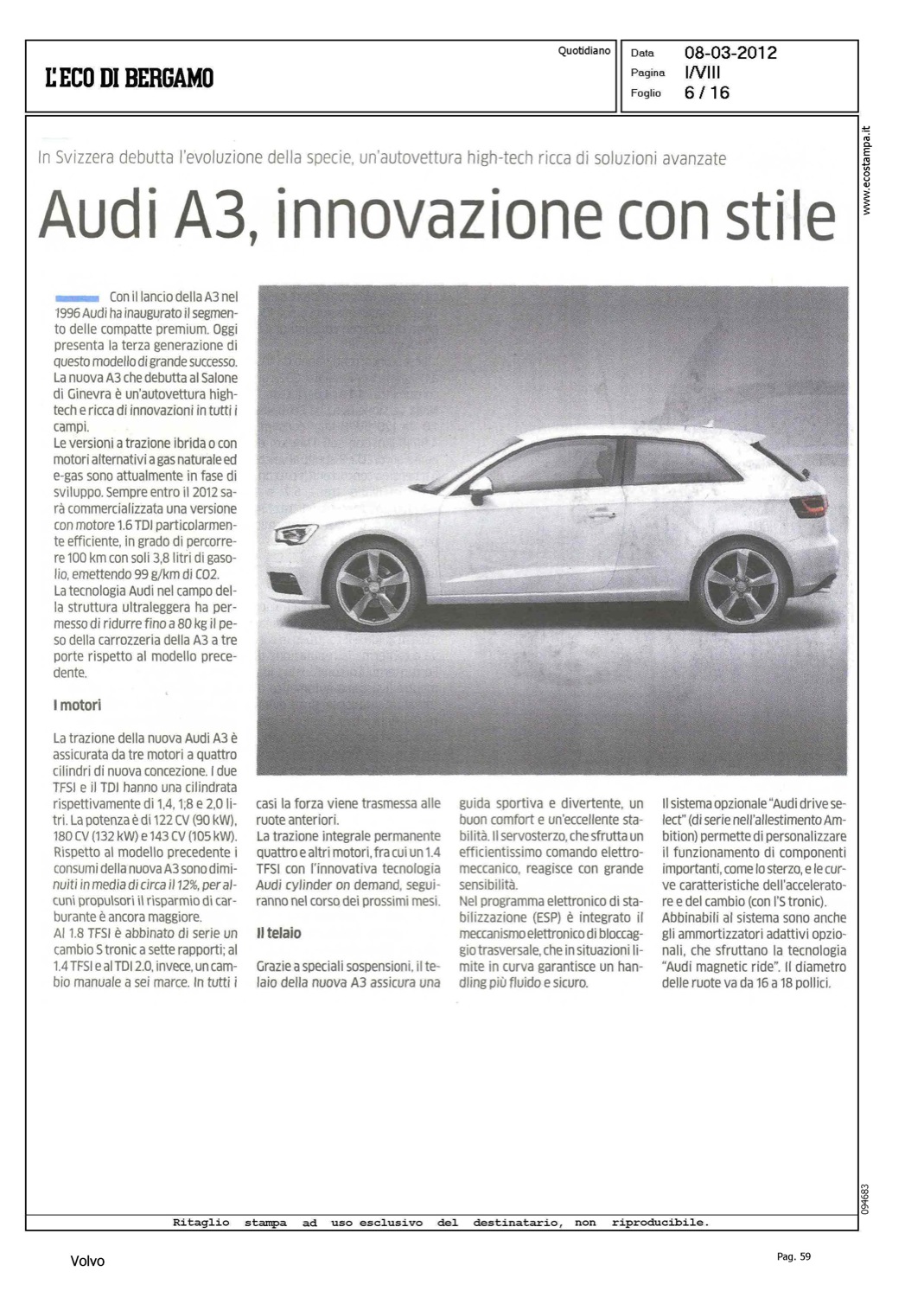 L'ECO DI BERGAMO

Quotidiano

Data 08-03-2012
Pagina I/VIII
Foglio 6 / 16

www.ecostampa.it

In Svizzera debutta l'evoluzione della specie, un'autovettura high-tech ricca di soluzioni avanzate

Audi A3, innovazione con stile

Con il lancio della A3 nel 1996 Audi ha inaugurato il segmento delle compatte premium. Oggi presenta la terza generazione di questo modello di grande successo. La nuova A3 che debutta al Salone di Ginevra è un'autovettura high-tech e ricca di innovazioni in tutti i campi.
Le versioni a trazione ibrida o con motori alternativi a gas naturale ed e-gas sono attualmente in fase di sviluppo. Sempre entro il 2012 sarà commercializzata una versione con motore 1.6 TDI particolarmente efficiente, in grado di percorrere 100 km con soli 3,8 litri di gasolio, emettendo 99 g/km di CO2.
La tecnologia Audi nel campo della struttura ultraleggera ha permesso di ridurre fino a 80 kg il peso della carrozzeria della A3 a tre porte rispetto al modello precedente.

I motori

La trazione della nuova Audi A3 è assicurata da tre motori a quattro cilindri di nuova concezione. I due TFSI e il TDI hanno una cilindrata rispettivamente di 1,4, 1,8 e 2,0 litri. La potenza è di 122 CV (90 kW), 180 CV (132 kW) e 143 CV (105 kW). Rispetto al modello precedente i consumi della nuova A3 sono diminuiti in media di circa il 12%, per alcuni propulsori il risparmio di carburante è ancora maggiore.
Al 1.8 TFSI è abbinato di serie un cambio S tronic a sette rapporti; al 1.4 TFSI e al TDI 2.0, invece, un cambio manuale a sei marce. In tutti i casi la forza viene trasmessa alle ruote anteriori.
La trazione integrale permanente quattro e altri motori, fra cui un 1.4 TFSI con l'innovativa tecnologia Audi cylinder on demand, seguiranno nel corso dei prossimi mesi.

Il telaio

Grazie a speciali sospensioni, il telaio della nuova A3 assicura una guida sportiva e divertente, un buon comfort e un'eccellente stabilità. Il servosterzo, che sfrutta un efficientissimo comando elettromeccanico, reagisce con grande sensibilità.
Nel programma elettronico di stabilizzazione (ESP) è integrato il meccanismo elettronico di bloccaggio trasversale, che in situazioni limite in curva garantisce un handling più fluido e sicuro.
Il sistema opzionale "Audi drive select" (di serie nell'allestimento Ambition) permette di personalizzare il funzionamento di componenti importanti, come lo sterzo, e le curve caratteristiche dell'acceleratore e del cambio (con l'S tronic).
Abbinabili al sistema sono anche gli ammortizzatori adattivi opzionali, che sfruttano la tecnologia "Audi magnetic ride". Il diametro delle ruote va da 16 a 18 pollici.

094683

Ritaglio stampa ad uso esclusivo del destinatario, non riproducibile.

Volvo

Pag. 59